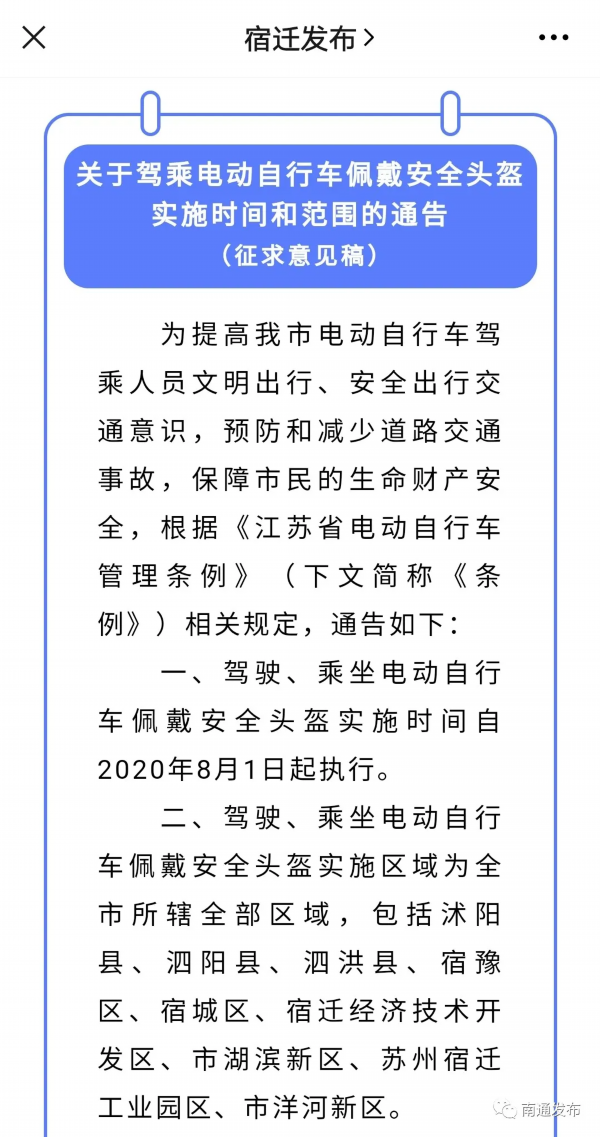 宿迁发布 >

关于驾乘电动自行车佩戴安全头盔实施时间和范围的通告
（征求意见稿）

为提高我市电动自行车驾乘人员文明出行、安全出行交通意识，预防和减少道路交通事故，保障市民的生命财产安全，根据《江苏省电动自行车管理条例》（下文简称《条例》）相关规定，通告如下：

一、驾驶、乘坐电动自行车佩戴安全头盔实施时间自2020年8月1日起执行。

二、驾驶、乘坐电动自行车佩戴安全头盔实施区域为全市所辖全部区域，包括沭阳县、泗阳县、泗洪县、宿豫区、宿城区、宿迁经济技术开发区、市湖滨新区、苏州宿迁工业园区、市洋河新区。

南通发布